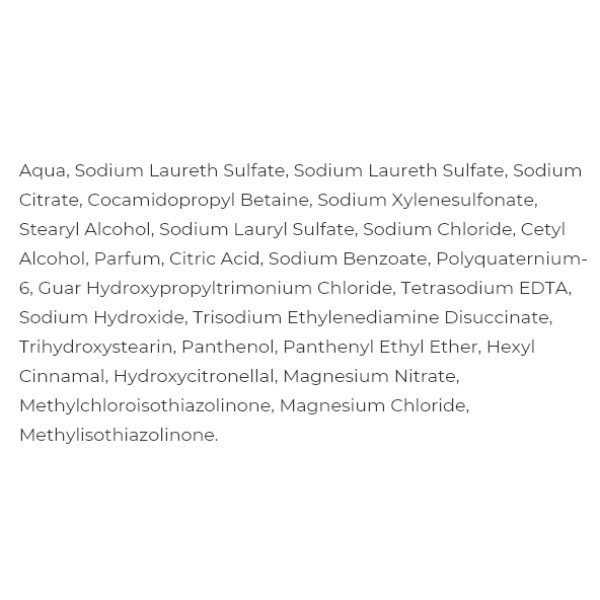 Aqua, Sodium Laureth Sulfate, Sodium Laureth Sulfate, Sodium Citrate, Cocamidopropyl Betaine, Sodium Xylenesulfonate, Stearyl Alcohol, Sodium Lauryl Sulfate, Sodium Chloride, Cetyl Alcohol, Parfum, Citric Acid, Sodium Benzoate, Polyquaternium-6, Guar Hydroxypropyltrimonium Chloride, Tetrasodium EDTA, Sodium Hydroxide, Trisodium Ethylenediamine Disuccinate, Trihydroxystearin, Panthenol, Panthenyl Ethyl Ether, Hexyl Cinnamal, Hydroxycitronellal, Magnesium Nitrate, Methylchloroisothiazolinone, Magnesium Chloride, Methylisothiazolinone.